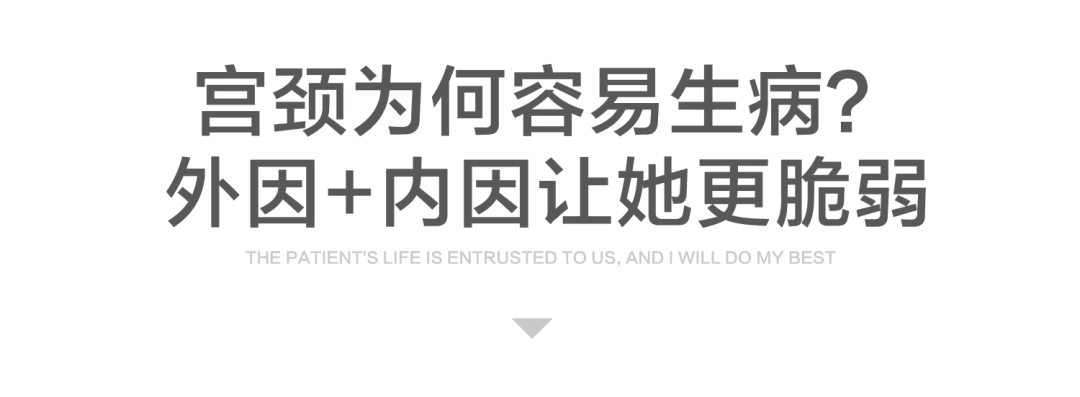 宫颈为何容易生病?
外因+内因让她更脆弱

THE PATIENT'S LIFE IS ENTRUSTED TO US, AND I WILL DO MY BEST